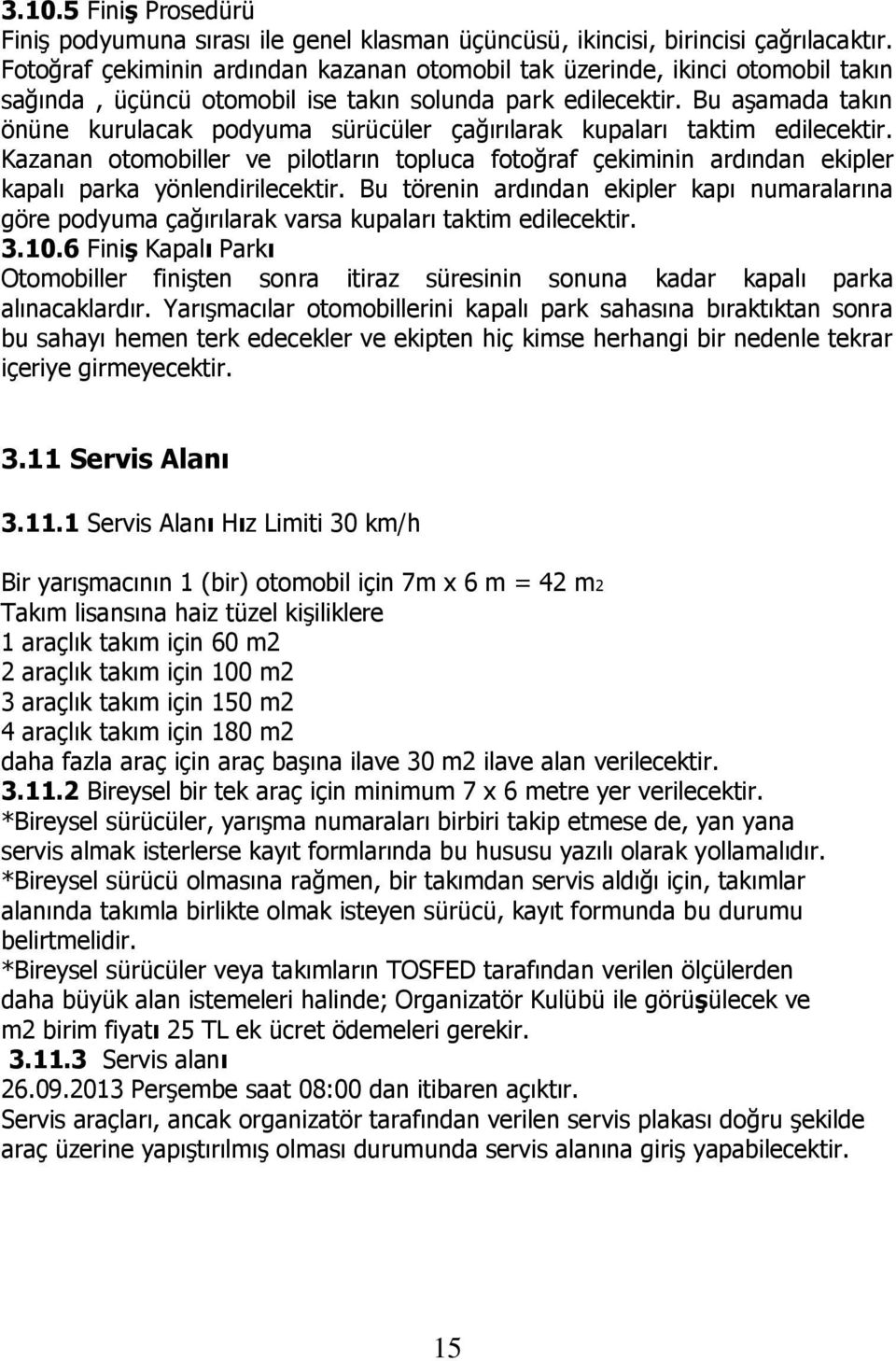 3.10.5 Finiş Prosedürü
Finiş podyumuna sırası ile genel klasman üçüncüsü, ikincisi, birincisi çağrılacaktır. Fotoğraf çekiminin ardından kazanan otomobil tak üzerinde, ikinci otomobil takın sağında , üçüncü otomobil ise takın solunda park edilecektir. Bu aşamada takın önüne kurulacak podyuma sürücüler çağırılarak kupaları taktim edilecektir. Kazanan otomobiller ve pilotların topluca fotoğraf çekiminin ardından ekipler kapalı parka yönlendirilecektir. Bu törenin ardından ekipler kapı numaralarına göre podyuma çağırılarak varsa kupaları taktim edilecektir.
3.10.6 Finiş Kapalı Parkı
Otomobiller finişten sonra itiraz süresinin sonuna kadar kapalı parka alınacaklardır. Yarışmacılar otomobillerini kapalı park sahasına bıraktıktan sonra bu sahayı hemen terk edecekler ve ekipten hiç kimse herhangi bir nedenle tekrar içeriye girmeyecektir.

3.11 Servis Alanı

3.11.1 Servis Alanı Hız Limiti 30 km/h

Bir yarışmacının 1 (bir) otomobil için 7m x 6 m = 42 m2
Takım lisansına haiz tüzel kişiliklere
1 araçlık takım için 60 m2
2 araçlık takım için 100 m2
3 araçlık takım için 150 m2
4 araçlık takım için 180 m2
daha fazla araç için araç başına ilave 30 m2 ilave alan verilecektir.
3.11.2 Bireysel bir tek araç için minimum 7 x 6 metre yer verilecektir.
*Bireysel sürücüler, yarışma numaraları birbiri takip etmese de, yan yana servis almak isterlerse kayıt formlarında bu hususu yazılı olarak yollamalıdır.
*Bireysel sürücü olmasına rağmen, bir takımdan servis aldığı için, takımlar alanında takımla birlikte olmak isteyen sürücü, kayıt formunda bu durumu belirtmelidir.
*Bireysel sürücüler veya takımların TOSFED tarafından verilen ölçülerden daha büyük alan istemeleri halinde; Organizatör Kulübü ile görüşülecek ve m2 birim fiyatı 25 TL ek ücret ödemeleri gerekir.
3.11.3 Servis alanı
26.09.2013 Perşembe saat 08:00 dan itibaren açıktır.
Servis araçları, ancak organizatör tarafından verilen servis plakası doğru şekilde araç üzerine yapıştırılmış olması durumunda servis alanına giriş yapabilecektir.

15